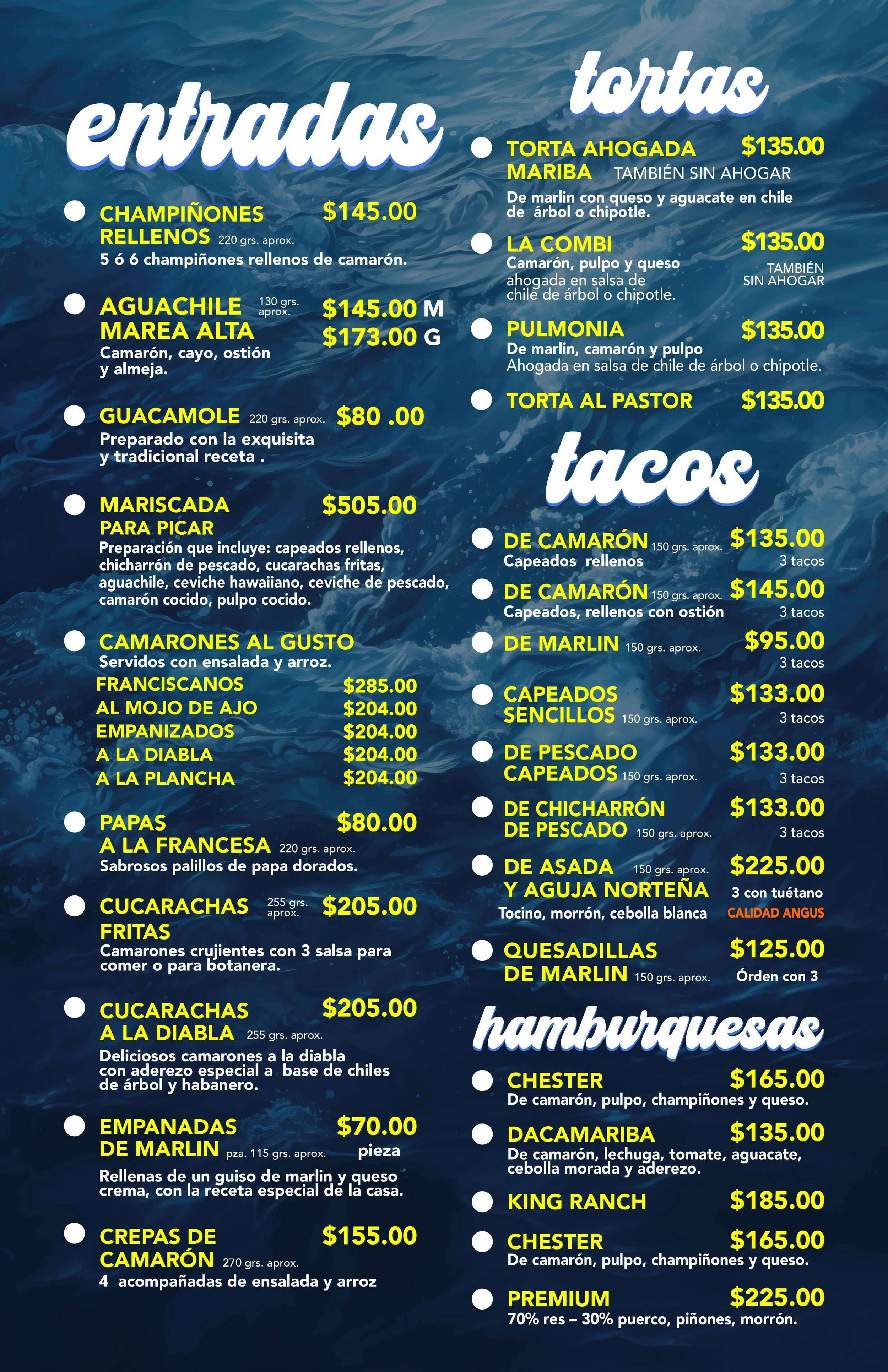 entradas

• CHAMPIÑONES RELLENOS 220 grs. aprox. $145.00
5 ó 6 champiñones rellenos de camarón.

• AGUACHILE MAREA ALTA 130 grs. aprox. $145.00 M $173.00 G
Camarón, cayo, ostión y almeja.

• GUACAMOLE 220 grs. aprox. $80 .00
Preparado con la exquisita y tradicional receta .

• MARISCADA PARA PICAR $505.00
Preparación que incluye: capeados rellenos, chicharrón de pescado, cucarachas fritas, aguachile, ceviche hawaiiano, ceviche de pescado, camarón cocido, pulpo cocido.

• CAMARONES AL GUSTO
Servidos con ensalada y arroz.
FRANCISCANOS $285.00
AL MOJO DE AJO $204.00
EMPANIZADOS $204.00
A LA DIABLA $204.00
A LA PLANCHA $204.00

• PAPAS A LA FRANCESA 220 grs. aprox. $80.00
Sabrosos palillos de papa dorados.

• CUCARACHAS FRITAS 255 grs. aprox. $205.00
Camarones crujientes con 3 salsa para comer o para botanera.

• CUCARACHAS A LA DIABLA 255 grs. aprox. $205.00
Deliciosos camarones a la diabla con aderezo especial a base de chiles de árbol y habanero.

• EMPANADAS DE MARLIN pza. 115 grs. aprox. $70.00 pieza
Rellenas de un guiso de marlin y queso crema, con la receta especial de la casa.

• CREPAS DE CAMARÓN 270 grs. aprox. $155.00
4 acompañadas de ensalada y arroz

tortas

• TORTA AHOGADA MARIBA TAMBIÉN SIN AHOGAR $135.00
De marlin con queso y aguacate en chile de árbol o chipotle.

• LA COMBI $135.00
Camarón, pulpo y queso ahogada en salsa de chile de árbol o chipotle. TAMBIÉN SIN AHOGAR

• PULMONIA $135.00
De marlin, camarón y pulpo
Ahogada en salsa de chile de árbol o chipotle.

• TORTA AL PASTOR $135.00

tacos

• DE CAMARÓN 150 grs. aprox. $135.00
Capeados rellenos 3 tacos

• DE CAMARÓN 150 grs. aprox. $145.00
Capeados, rellenos con ostión 3 tacos

• DE MARLIN 150 grs. aprox. $95.00
3 tacos

• CAPEADOS SENCILLOS 150 grs. aprox. $133.00
3 tacos

• DE PESCADO CAPEADOS 150 grs. aprox. $133.00
3 tacos

• DE CHICHARRÓN DE PESCADO 150 grs. aprox. $133.00
3 tacos

• DE ASADA Y AGUJA NORTEÑA 150 grs. aprox. $225.00
3 con tuétano
Tocino, morrón, cebolla blanca CALIDAD ANGUS

• QUESADILLAS DE MARLIN 150 grs. aprox. $125.00
Órden con 3

hamburquesas

• CHESTER $165.00
De camarón, pulpo, champiñones y queso.

• DACAMARIBA $135.00
De camarón, lechuga, tomate, aguacate, cebolla morada y aderezo.

• KING RANCH $185.00

• CHESTER $165.00
De camarón, pulpo, champiñones y queso.

• PREMIUM $225.00
70% res – 30% puerco, piñones, morrón.